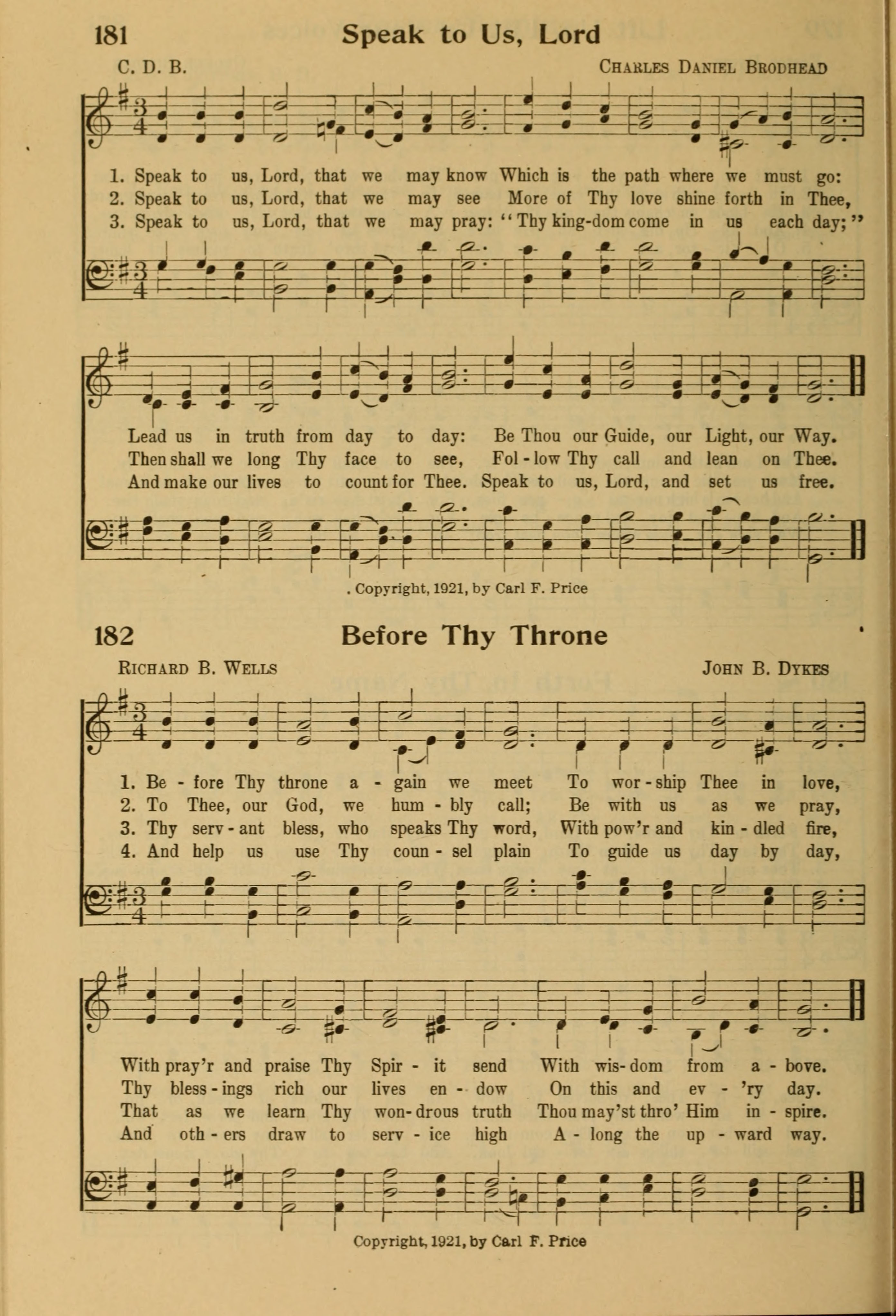 181 Speak to Us, Lord

C. D. B. CHARLES DANIEL BRODHEAD

1. Speak to us, Lord, that we may know Which is the path where we must go:
2. Speak to us, Lord, that we may see More of Thy love shine forth in Thee,
3. Speak to us, Lord, that we may pray: "Thy king-dom come in us each day;"

Lead us in truth from day to day: Be Thou our Guide, our Light, our Way.
Then shall we long Thy face to see, Fol-low Thy call and lean on Thee.
And make our lives to count for Thee. Speak to us, Lord, and set us free.

. Copyright, 1921, by Carl F. Price

182 Before Thy Throne

RICHARD B. WELLS JOHN B. DYKES

1. Be-fore Thy throne a-gain we meet To wor-ship Thee in love,
2. To Thee, our God, we hum-bly call; Be with us as we pray,
3. Thy serv-ant bless, who speaks Thy word, With pow'r and kin-dled fire,
4. And help us use Thy coun-sel plain To guide us day by day,

With pray'r and praise Thy Spir-it send With wis-dom from a-bove.
Thy bless-ings rich our lives en-dow On this and ev-'ry day.
That as we learn Thy won-drous truth Thou may'st thro' Him in-spire.
And oth-ers draw to serv-ice high A-long the up-ward way.

Copyright, 1921, by Carl F. Price